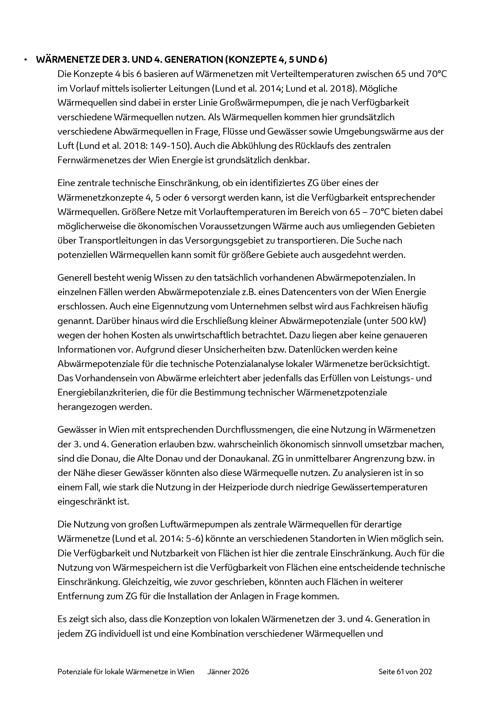 • WÄRMENETZE DER 3. UND 4. GENERATION (KONZEPTE 4, 5 UND 6)

Die Konzepte 4 bis 6 basieren auf Wärmenetzen mit Verteiltemperaturen zwischen 65 und 70°C im Vorlauf mittels isolierter Leitungen (Lund et al. 2014; Lund et al. 2018). Mögliche Wärmequellen sind dabei in erster Linie Großwärmepumpen, die je nach Verfügbarkeit verschiedene Wärmequellen nutzen. Als Wärmequellen kommen hier grundsätzlich verschiedene Abwärmequellen in Frage, Flüsse und Gewässer sowie Umgebungswärme aus der Luft (Lund et al. 2018: 149-150). Auch die Abkühlung des Rücklaufs des zentralen Fernwärmenetzes der Wien Energie ist grundsätzlich denkbar.

Eine zentrale technische Einschränkung, ob ein identifiziertes ZG über eines der Wärmenetzkonzepte 4, 5 oder 6 versorgt werden kann, ist die Verfügbarkeit entsprechender Wärmequellen. Größere Netze mit Vorlauftemperaturen im Bereich von 65 – 70°C bieten dabei möglicherweise die ökonomischen Voraussetzungen Wärme auch aus umliegenden Gebieten über Transportleitungen in das Versorgungsgebiet zu transportieren. Die Suche nach potenziellen Wärmequellen kann somit für größere Gebiete auch ausgedehnt werden.

Generell besteht wenig Wissen zu den tatsächlich vorhandenen Abwärmepotenzialen. In einzelnen Fällen werden Abwärmepotenziale z.B. eines Datencenters von der Wien Energie erschlossen. Auch eine Eigennutzung vom Unternehmen selbst wird aus Fachkreisen häufig genannt. Darüber hinaus wird die Erschließung kleiner Abwärmepotenziale (unter 500 kW) wegen der hohen Kosten als unwirtschaftlich betrachtet. Dazu liegen aber keine genaueren Informationen vor. Aufgrund dieser Unsicherheiten bzw. Datenlücken werden keine Abwärmepotenziale für die technische Potenzialanalyse lokaler Wärmenetze berücksichtigt. Das Vorhandensein von Abwärme erleichtert aber jedenfalls das Erfüllen von Leistungs- und Energiebilanzkriterien, die für die Bestimmung technischer Wärmenetzpotenziale herangezogen werden.

Gewässer in Wien mit entsprechenden Durchflussmengen, die eine Nutzung in Wärmenetzen der 3. und 4. Generation erlauben bzw. wahrscheinlich ökonomisch sinnvoll umsetzbar machen, sind die Donau, die Alte Donau und der Donaukanal. ZG in unmittelbarer Angrenzung bzw. in der Nähe dieser Gewässer könnten also diese Wärmequelle nutzen. Zu analysieren ist in so einem Fall, wie stark die Nutzung in der Heizperiode durch niedrige Gewässertemperaturen eingeschränkt ist.

Die Nutzung von großen Luftwärmepumpen als zentrale Wärmequellen für derartige Wärmenetze (Lund et al. 2014: 5-6) könnte an verschiedenen Standorten in Wien möglich sein. Die Verfügbarkeit und Nutzbarkeit von Flächen ist hier die zentrale Einschränkung. Auch für die Nutzung von Wärmespeichern ist die Verfügbarkeit von Flächen eine entscheidende technische Einschränkung. Gleichzeitig, wie zuvor geschrieben, könnten auch Flächen in weiterer Entfernung zum ZG für die Installation der Anlagen in Frage kommen.

Es zeigt sich also, dass die Konzeption von lokalen Wärmenetzen der 3. und 4. Generation in jedem ZG individuell ist und eine Kombination verschiedener Wärmequellen und

Potenziale für lokale Wärmenetze in Wien Jänner 2026 Seite 61 von 202